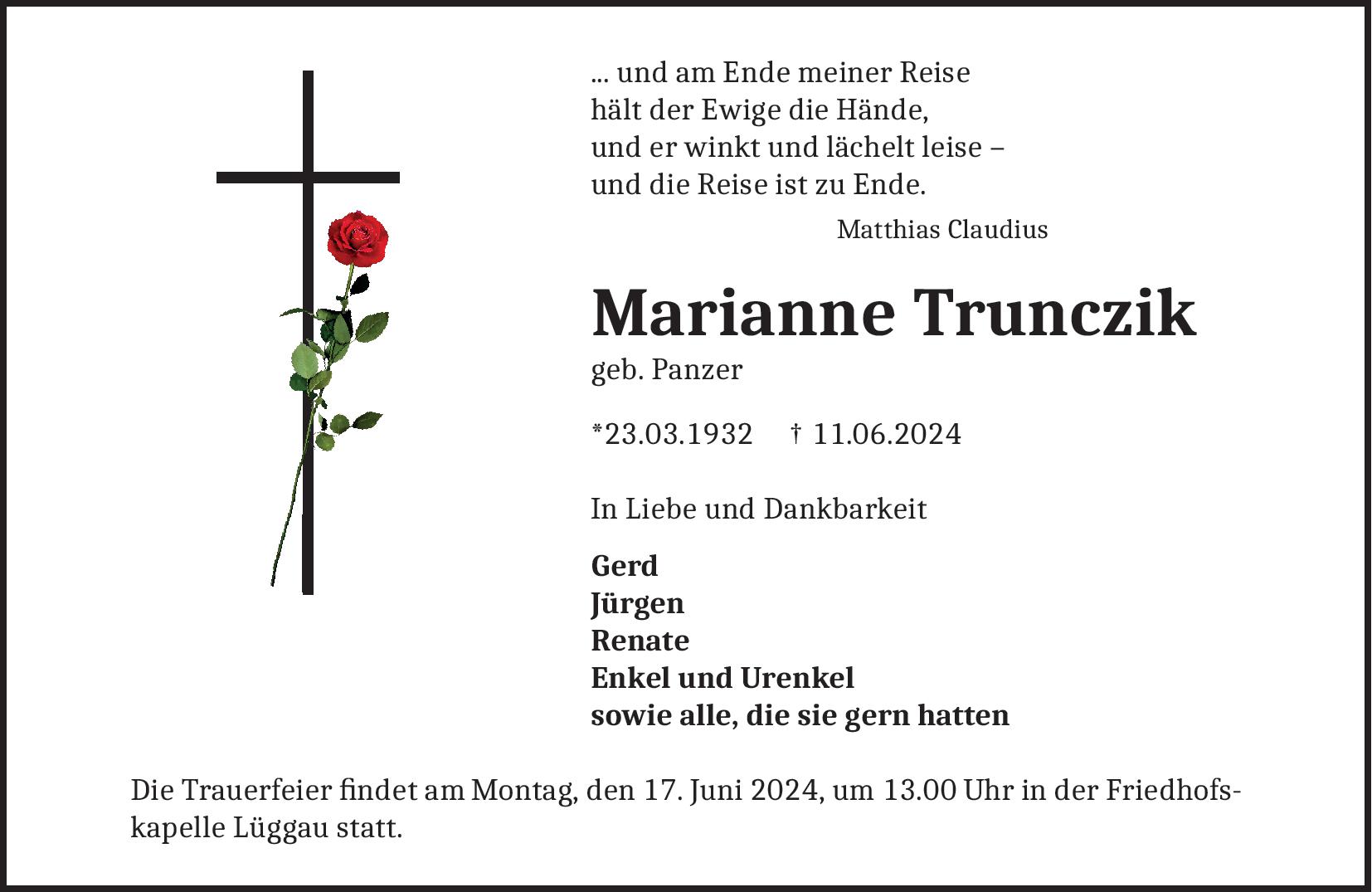 ... und am Ende meiner Reise
hält der Ewige die Hände,
und er winkt und lächelt leise –
und die Reise ist zu Ende.

Matthias Claudius

Marianne Trunczik
geb. Panzer

*23.03.1932 † 11.06.2024

In Liebe und Dankbarkeit

Gerd
Jürgen
Renate
Enkel und Urenkel
sowie alle, die sie gern hatten

Die Trauerfeier findet am Montag, den 17. Juni 2024, um 13.00 Uhr in der Friedhofskapelle Lüggau statt.